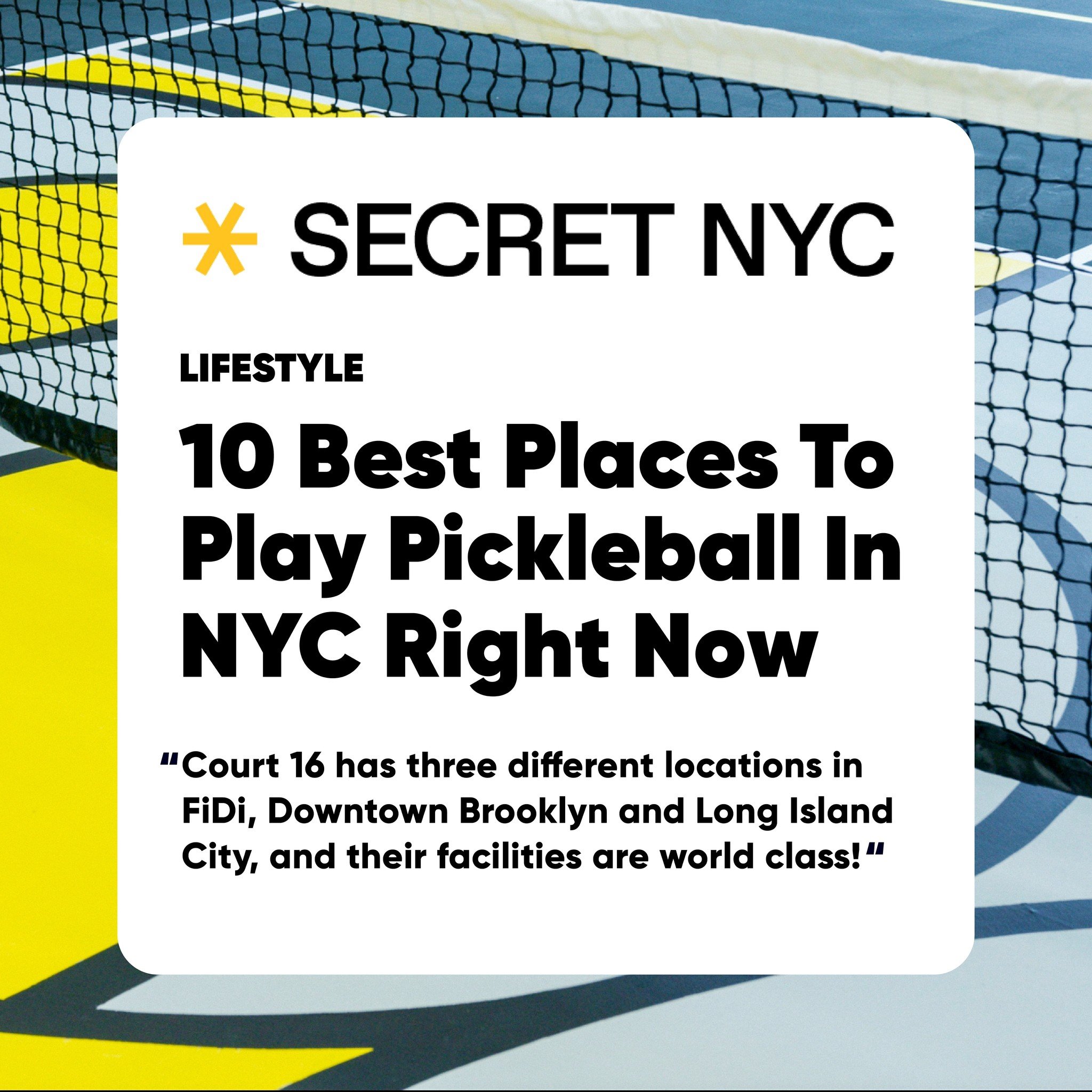 SECRET NYC

LIFESTYLE

10 Best Places To Play Pickleball In NYC Right Now

"Court 16 has three different locations in FiDi, Downtown Brooklyn and Long Island City, and their facilities are world class!"